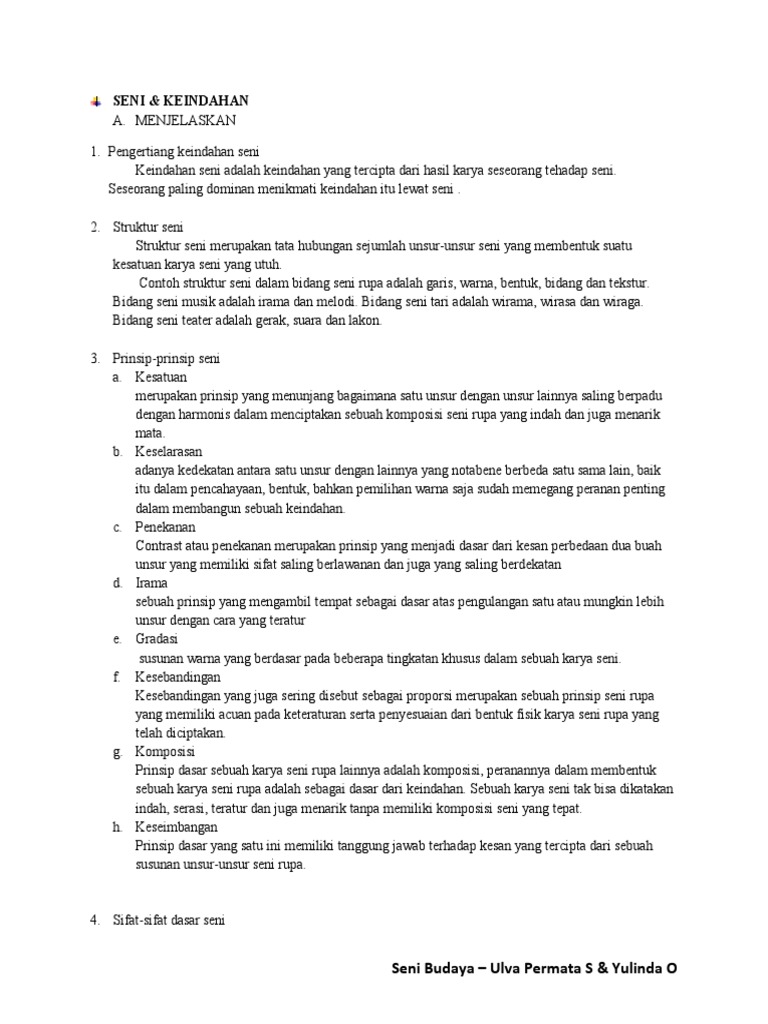 SENI & KEINDAHAN
A. MENJELASKAN

1. Pengertiang keindahan seni
Keindahan seni adalah keindahan yang tercipta dari hasil karya seseorang tehadap seni. Seseorang paling dominan menikmati keindahan itu lewat seni .

2. Struktur seni
Struktur seni merupakan tata hubungan sejumlah unsur-unsur seni yang membentuk suatu kesatuan karya seni yang utuh.
Contoh struktur seni dalam bidang seni rupa adalah garis, warna, bentuk, bidang dan tekstur. Bidang seni musik adalah irama dan melodi. Bidang seni tari adalah wirama, wirasa dan wiraga. Bidang seni teater adalah gerak, suara dan lakon.

3. Prinsip-prinsip seni
a. Kesatuan
merupakan prinsip yang menunjang bagaimana satu unsur dengan unsur lainnya saling berpadu dengan harmonis dalam menciptakan sebuah komposisi seni rupa yang indah dan juga menarik mata.
b. Keselarasan
adanya kedekatan antara satu unsur dengan lainnya yang notabene berbeda satu sama lain, baik itu dalam pencahayaan, bentuk, bahkan pemilihan warna saja sudah memegang peranan penting dalam membangun sebuah keindahan.
c. Penekanan
Contrast atau penekanan merupakan prinsip yang menjadi dasar dari kesan perbedaan dua buah unsur yang memiliki sifat saling berlawanan dan juga yang saling berdekatan
d. Irama
sebuah prinsip yang mengambil tempat sebagai dasar atas pengulangan satu atau mungkin lebih unsur dengan cara yang teratur
e. Gradasi
susunan warna yang berdasar pada beberapa tingkatan khusus dalam sebuah karya seni.
f. Kesebandingan
Kesebandingan yang juga sering disebut sebagai proporsi merupakan sebuah prinsip seni rupa yang memiliki acuan pada keteraturan serta penyesuaian dari bentuk fisik karya seni rupa yang telah diciptakan.
g. Komposisi
Prinsip dasar sebuah karya seni rupa lainnya adalah komposisi, peranannya dalam membentuk sebuah karya seni rupa adalah sebagai dasar dari keindahan. Sebuah karya seni tak bisa dikatakan indah, serasi, teratur dan juga menarik tanpa memiliki komposisi seni yang tepat.
h. Keseimbangan
Prinsip dasar yang satu ini memiliki tanggung jawab terhadap kesan yang tercipta dari sebuah susunan unsur-unsur seni rupa.

4. Sifat-sifat dasar seni

Seni Budaya – Ulva Permata S & Yulinda O